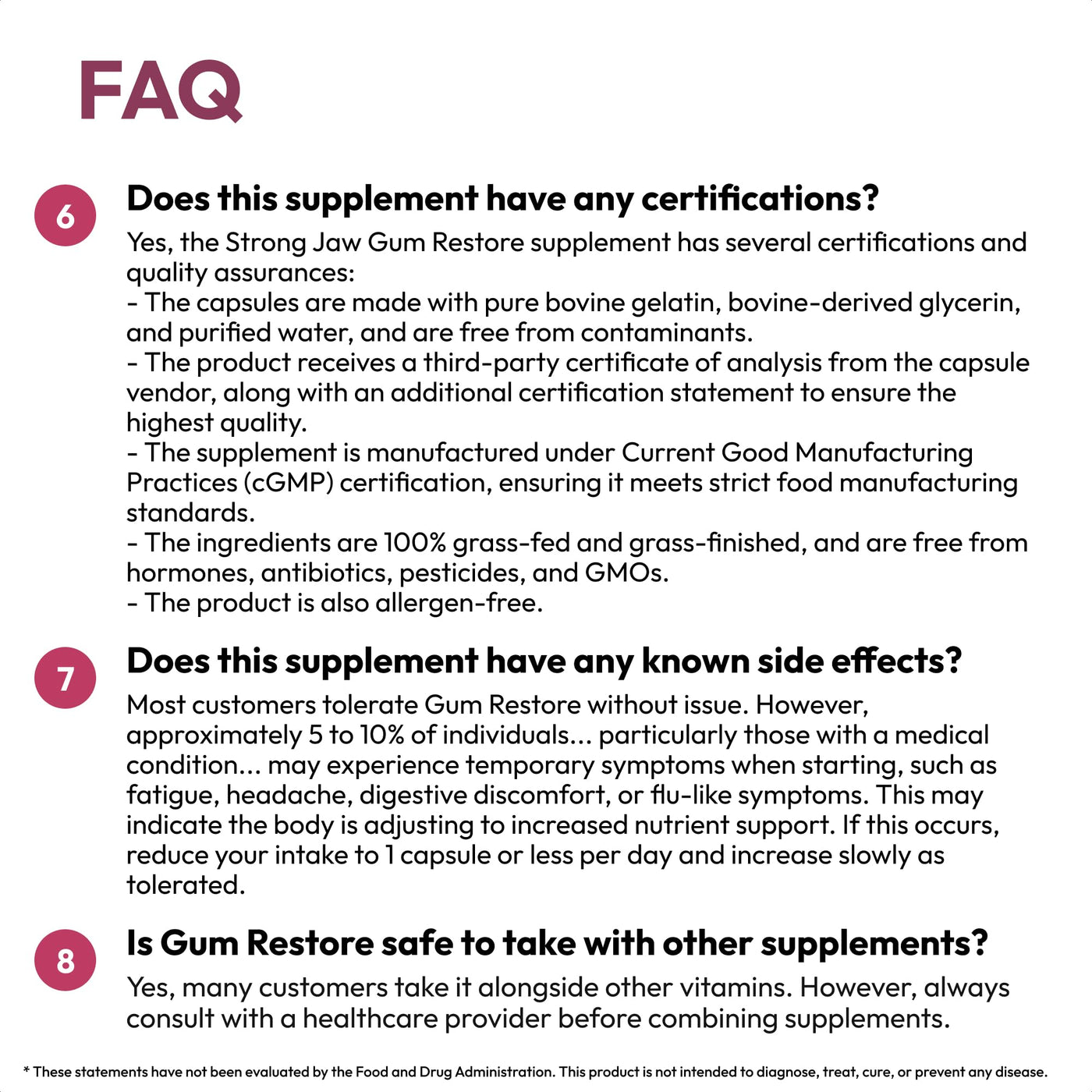 FAQ

6

Does this supplement have any certifications?

Yes, the Strong Jaw Gum Restore supplement has several certifications and quality assurances:

- The capsules are made with pure bovine gelatin, bovine-derived glycerin, and purified water, and are free from contaminants.

- The product receives a third-party certificate of analysis from the capsule vendor, along with an additional certification statement to ensure the highest quality.

- The supplement is manufactured under Current Good Manufacturing Practices (cGMP) certification, ensuring it meets strict food manufacturing standards.

- The ingredients are 100% grass-fed and grass-finished, and are free from hormones, antibiotics, pesticides, and GMOs.

- The product is also allergen-free.

7

Does this supplement have any known side effects?

Most customers tolerate Gum Restore without issue. However, approximately 5 to 10% of individuals... particularly those with a medical condition... may experience temporary symptoms when starting, such as fatigue, headache, digestive discomfort, or flu-like symptoms. This may indicate the body is adjusting to increased nutrient support. If this occurs, reduce your intake to 1 capsule or less per day and increase slowly as tolerated.

8

Is Gum Restore safe to take with other supplements?

Yes, many customers take it alongside other vitamins. However, always consult with a healthcare provider before combining supplements.

* These statements have not been evaluated by the Food and Drug Administration. This product is not intended to diagnose, treat, cure, or prevent any disease.